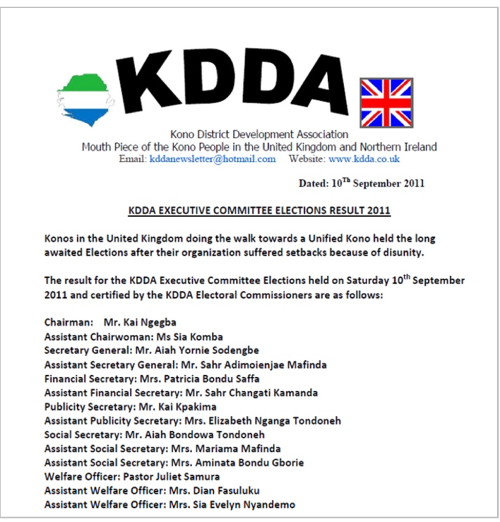 KDDA

Kono District Development Association
Mouth Piece of the Kono People in the United Kingdom and Northern Ireland
Email: kddanewsletter@hotmail.com Website: www.kdda.co.uk

Dated: 10$^{Th}$ September 2011

KDDA EXECUTIVE COMMITTEE ELECTIONS RESULT 2011

Konos in the United Kingdom doing the walk towards a Unified Kono held the long awaited Elections after their organization suffered setbacks because of disunity.

The result for the KDDA Executive Committee Elections held on Saturday 10$^{th}$ September 2011 and certified by the KDDA Electoral Commissioners are as follows:

Chairman: Mr. Kai Ngegba
Assistant Chairwoman: Ms Sia Komba
Secretary General: Mr. Aiah Yornie Sodengbe
Assistant Secretary General: Mr. Sahr Adimoienjae Mafinda
Financial Secretary: Mrs. Patricia Bondu Saffa
Assistant Financial Secretary: Mr. Sahr Changati Kamanda
Publicity Secretary: Mr. Kai Kpakima
Assistant Publicity Secretary: Mrs. Elizabeth Nganga Tondoneh
Social Secretary: Mr. Aiah Bondowa Tondoneh
Assistant Social Secretary: Mrs. Mariama Mafinda
Assistant Social Secretary: Mrs. Aminata Bondu Gborie
Welfare Officer: Pastor Juliet Samura
Assistant Welfare Officer: Mrs. Dian Fasuluku
Assistant Welfare Officer: Mrs. Sia Evelyn Nyandemo